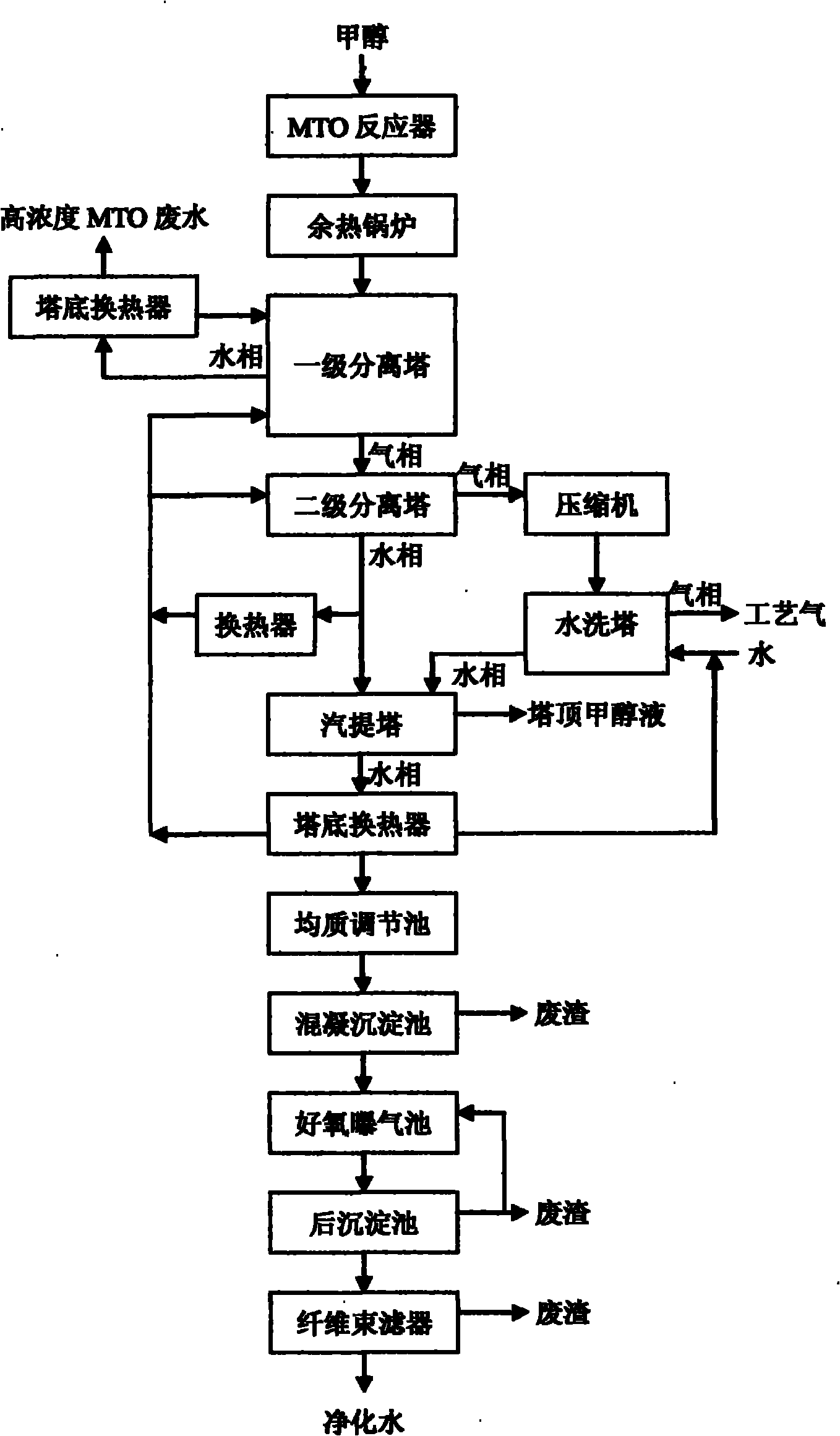 甲醇

MTO 反应器

余热锅炉

高浓度 MTO 废水

塔底换热器

水相

一级分离塔

气相

二级分离塔

气相

压缩机

水相

换热器

水洗塔

气相

工艺气

水

水相

汽提塔

塔顶甲醇液

水相

塔底换热器

均质调节池

混凝沉淀池

废渣

好氧曝气池

后沉淀池

废渣

纤维束滤器

废渣

净化水